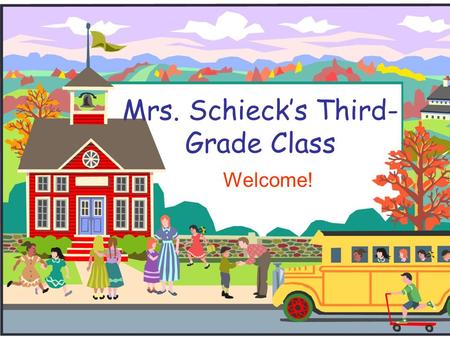 Mrs. Schieck's Third-Grade Class

Welcome!